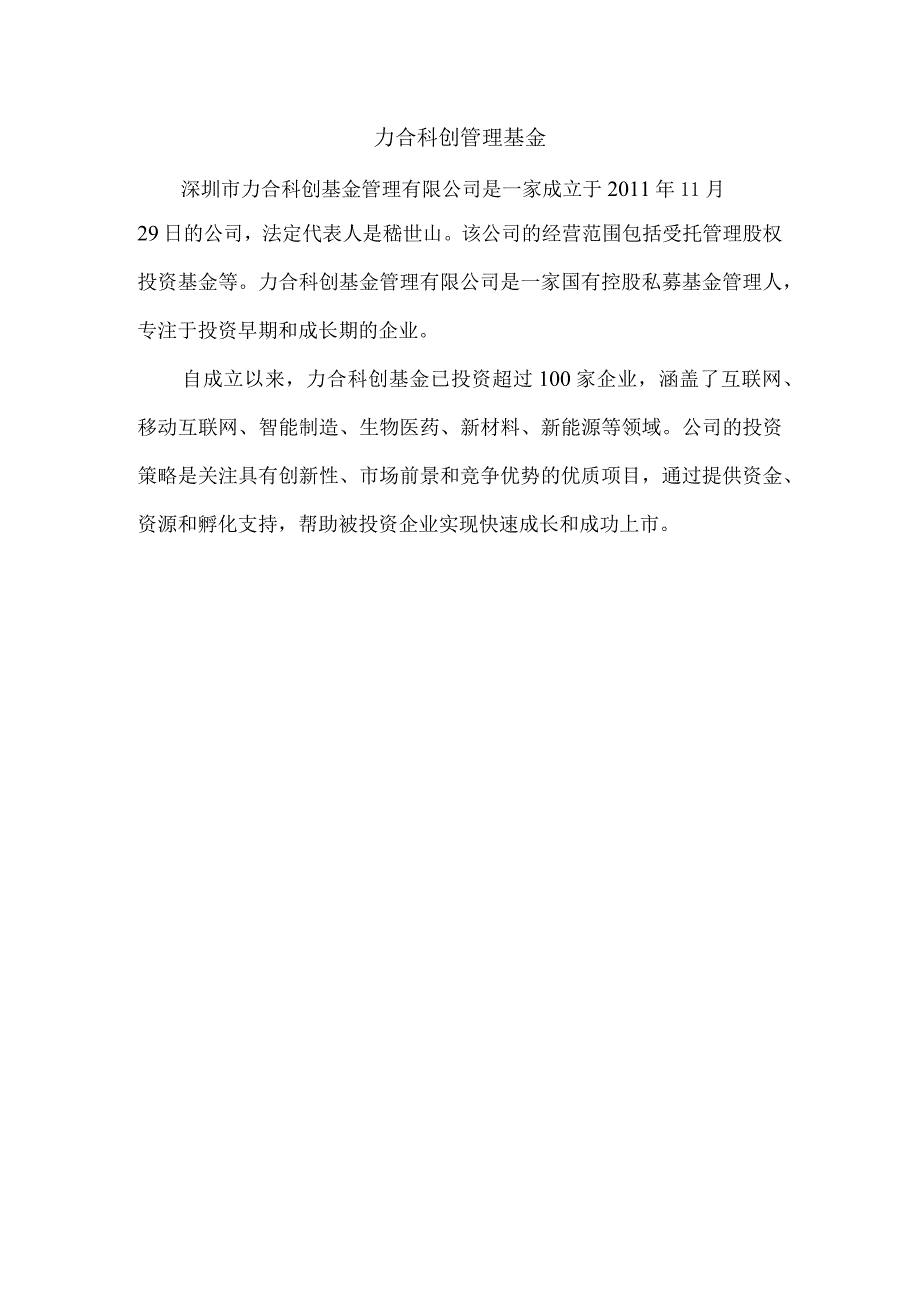 力合科创管理基金

深圳市力合科创基金管理有限公司是一家成立于2011年11月29日的公司，法定代表人是嵇世山。该公司的经营范围包括受托管理股权投资基金等。力合科创基金管理有限公司是一家国有控股私募基金管理人，专注于投资早期和成长期的企业。

自成立以来，力合科创基金已投资超过100家企业，涵盖了互联网、移动互联网、智能制造、生物医药、新材料、新能源等领域。公司的投资策略是关注具有创新性、市场前景和竞争优势的优质项目，通过提供资金、资源和孵化支持，帮助被投资企业实现快速成长和成功上市。